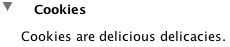 Cookies

Cookies are delicious delicacies.